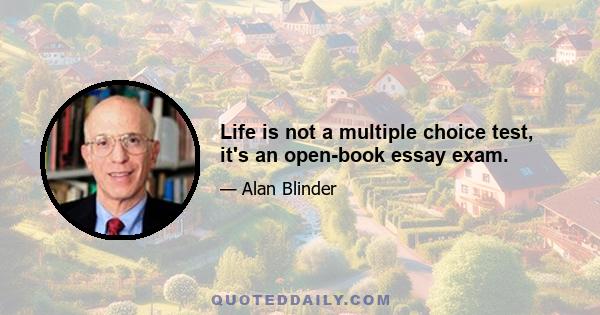 Life is not a multiple choice test, it's an open-book essay exam.

— Alan Blinder

QUOTEDDAILY.COM